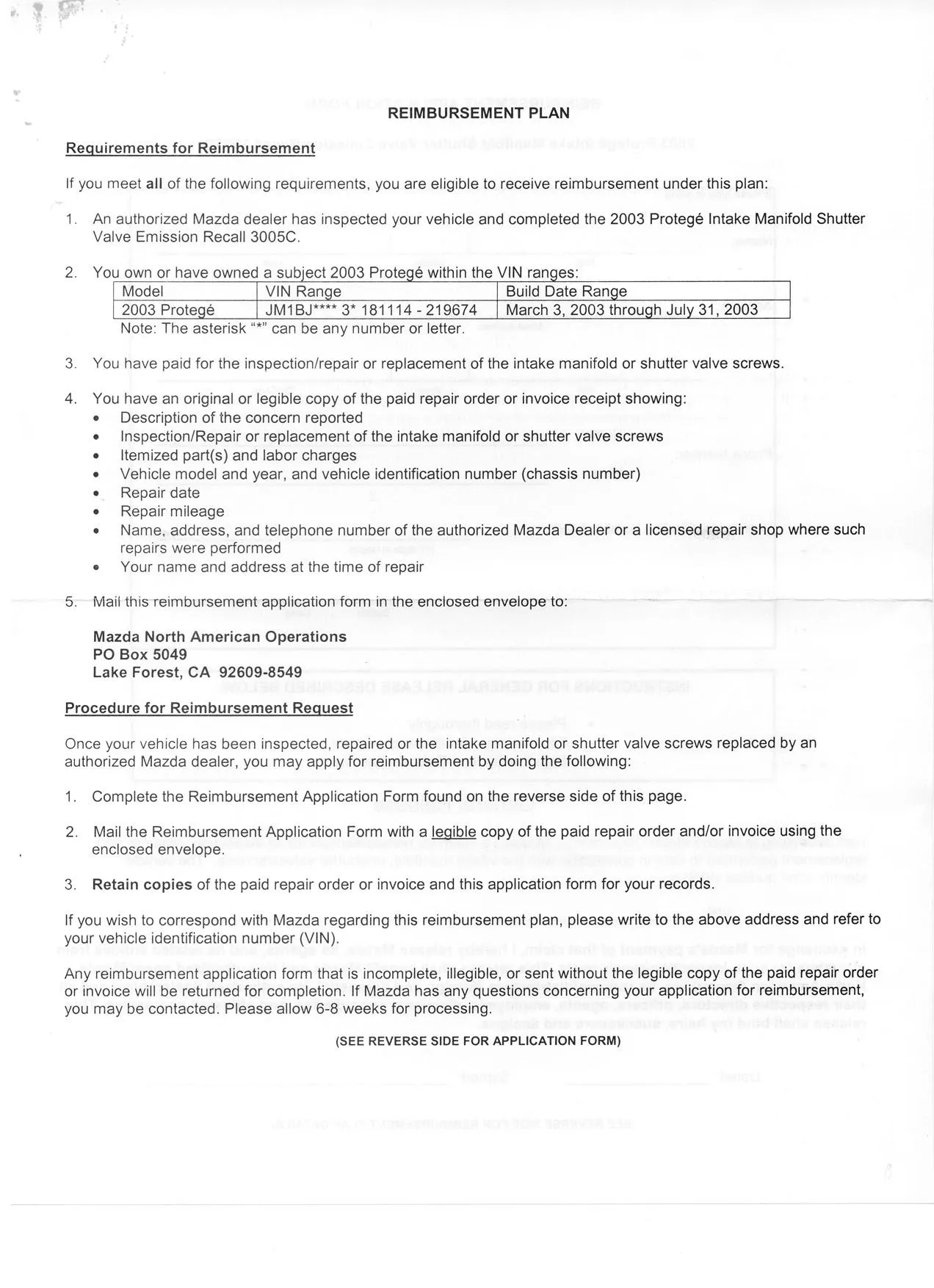 REIMBURSEMENT PLAN

Requirements for Reimbursement

If you meet all of the following requirements, you are eligible to receive reimbursement under this plan:

1. An authorized Mazda dealer has inspected your vehicle and completed the 2003 Protegé Intake Manifold Shutter Valve Emission Recall 3005C.

2. You own or have owned a subject 2003 Protegé within the VIN ranges:

| Model | VIN Range | Build Date Range |
|---|---|---|
| 2003 Protegé | JM1BJ**** 3* 181114 - 219674 | March 3, 2003 through July 31, 2003 |

Note: The asterisk "*" can be any number or letter.

3. You have paid for the inspection/repair or replacement of the intake manifold or shutter valve screws.

4. You have an original or legible copy of the paid repair order or invoice receipt showing:
• Description of the concern reported
• Inspection/Repair or replacement of the intake manifold or shutter valve screws
• Itemized part(s) and labor charges
• Vehicle model and year, and vehicle identification number (chassis number)
• Repair date
• Repair mileage
• Name, address, and telephone number of the authorized Mazda Dealer or a licensed repair shop where such repairs were performed
• Your name and address at the time of repair

5. Mail this reimbursement application form in the enclosed envelope to:

Mazda North American Operations
PO Box 5049
Lake Forest, CA 92609-8549

Procedure for Reimbursement Request

Once your vehicle has been inspected, repaired or the intake manifold or shutter valve screws replaced by an authorized Mazda dealer, you may apply for reimbursement by doing the following:

1. Complete the Reimbursement Application Form found on the reverse side of this page.

2. Mail the Reimbursement Application Form with a legible copy of the paid repair order and/or invoice using the enclosed envelope.

3. Retain copies of the paid repair order or invoice and this application form for your records.

If you wish to correspond with Mazda regarding this reimbursement plan, please write to the above address and refer to your vehicle identification number (VIN).

Any reimbursement application form that is incomplete, illegible, or sent without the legible copy of the paid repair order or invoice will be returned for completion. If Mazda has any questions concerning your application for reimbursement, you may be contacted. Please allow 6-8 weeks for processing.

(SEE REVERSE SIDE FOR APPLICATION FORM)